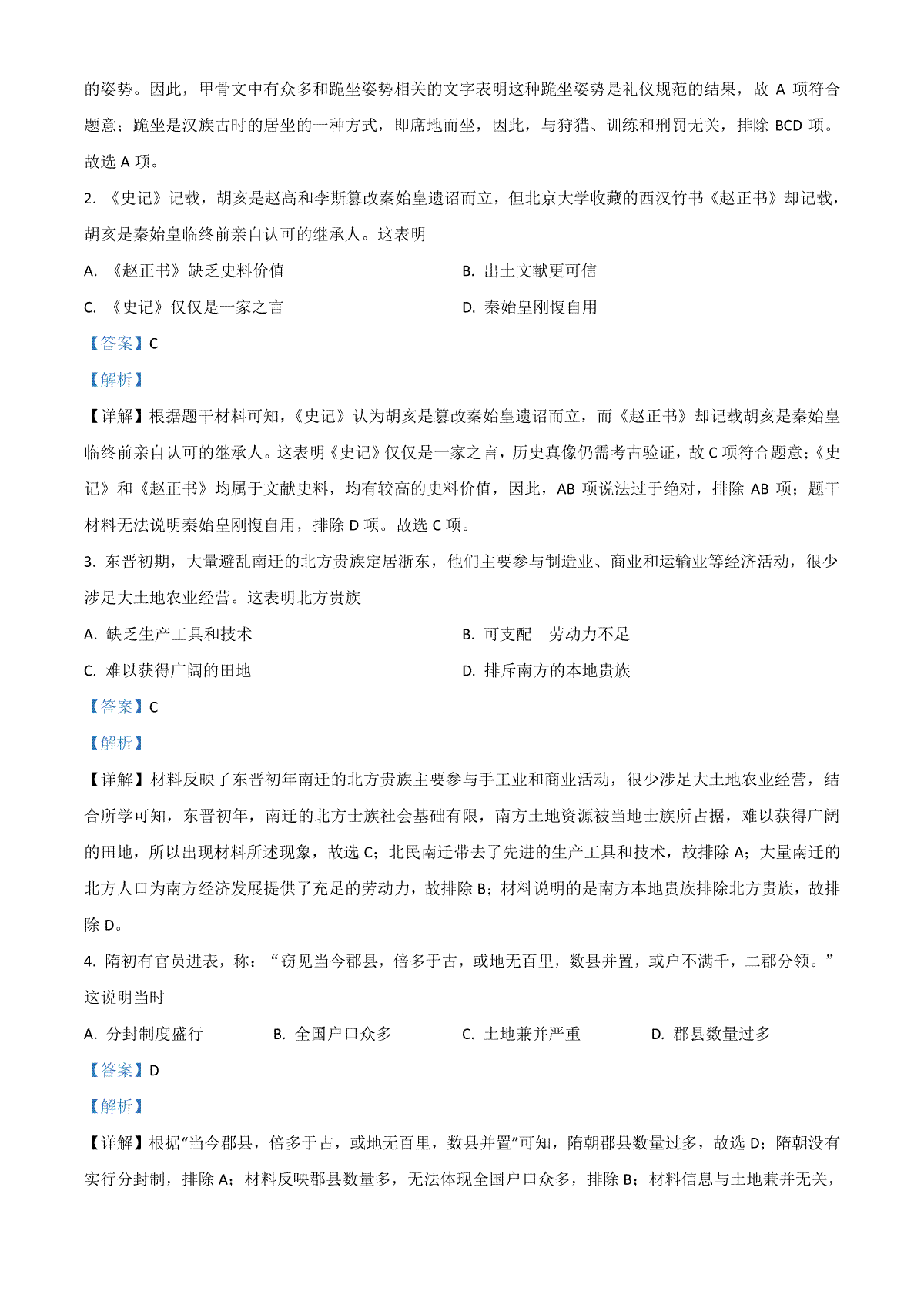 的姿势。因此，甲骨文中有众多和跪坐姿势相关的文字表明这种跪坐姿势是礼仪规范的结果，故 A 项符合题意；跪坐是汉族古时的居坐的一种方式，即席地而坐，因此，与狩猎、训练和刑罚无关，排除 BCD 项。故选 A 项。

2. 《史记》记载，胡亥是赵高和李斯篡改秦始皇遗诏而立，但北京大学收藏的西汉竹书《赵正书》却记载，胡亥是秦始皇临终前亲自认可的继承人。这表明

A. 《赵正书》缺乏史料价值

B. 出土文献更可信

C. 《史记》仅仅是一家之言

D. 秦始皇刚愎自用

【答案】C

【解析】

【详解】根据题干材料可知，《史记》认为胡亥是篡改秦始皇遗诏而立，而《赵正书》却记载胡亥是秦始皇临终前亲自认可的继承人。这表明《史记》仅仅是一家之言，历史真像仍需考古验证，故 C 项符合题意；《史记》和《赵正书》均属于文献史料，均有较高的史料价值，因此，AB 项说法过于绝对，排除 AB 项；题干材料无法说明秦始皇刚愎自用，排除 D 项。故选 C 项。

3. 东晋初期，大量避乱南迁的北方贵族定居浙东，他们主要参与制造业、商业和运输业等经济活动，很少涉足大土地农业经营。这表明北方贵族

A. 缺乏生产工具和技术

B. 可支配 劳动力不足

C. 难以获得广阔的田地

D. 排斥南方的本地贵族

【答案】C

【解析】

【详解】材料反映了东晋初年南迁的北方贵族主要参与手工业和商业活动，很少涉足大土地农业经营，结合所学可知，东晋初年，南迁的北方士族社会基础有限，南方土地资源被当地士族所占据，难以获得广阔的田地，所以出现材料所述现象，故选 C；北民南迁带去了先进的生产工具和技术，故排除 A；大量南迁的北方人口为南方经济发展提供了充足的劳动力，故排除 B；材料说明的是南方本地贵族排除北方贵族，故排除 D。

4. 隋初有官员进表，称：“窃见当今郡县，倍多于古，或地无百里，数县并置，或户不满千，二郡分领。”这说明当时

A. 分封制度盛行

B. 全国户口众多

C. 土地兼并严重

D. 郡县数量过多

【答案】D

【解析】

【详解】根据“当今郡县，倍多于古，或地无百里，数县并置”可知，隋朝郡县数量过多，故选 D；隋朝没有实行分封制，排除 A；材料反映郡县数量多，无法体现全国户口众多，排除 B；材料信息与土地兼并无关，